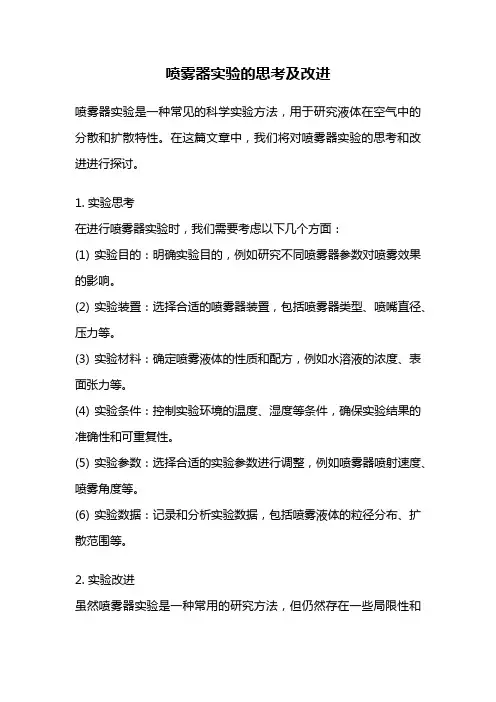 喷雾器实验的思考及改进

喷雾器实验是一种常见的科学实验方法，用于研究液体在空气中的分散和扩散特性。在这篇文章中，我们将对喷雾器实验的思考和改进进行探讨。

1. 实验思考
在进行喷雾器实验时，我们需要考虑以下几个方面：
(1) 实验目的：明确实验目的，例如研究不同喷雾器参数对喷雾效果的影响。
(2) 实验装置：选择合适的喷雾器装置，包括喷雾器类型、喷嘴直径、压力等。
(3) 实验材料：确定喷雾液体的性质和配方，例如水溶液的浓度、表面张力等。
(4) 实验条件：控制实验环境的温度、湿度等条件，确保实验结果的准确性和可重复性。
(5) 实验参数：选择合适的实验参数进行调整，例如喷雾器喷射速度、喷雾角度等。
(6) 实验数据：记录和分析实验数据，包括喷雾液体的粒径分布、扩散范围等。

2. 实验改进
虽然喷雾器实验是一种常用的研究方法，但仍然存在一些局限性和